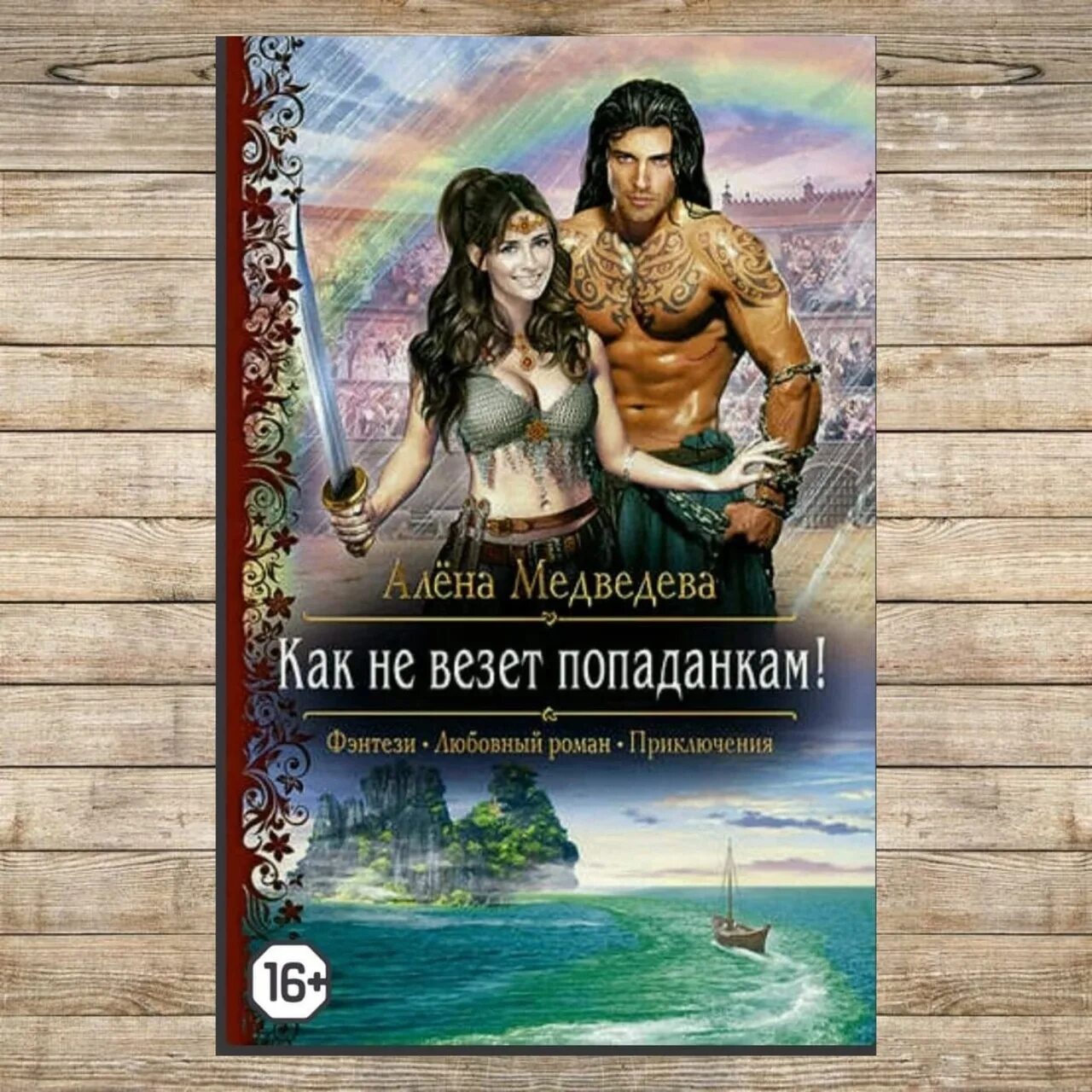 Алёна Медведева

Как не везет попаданкам!

Фэнтези • Любовный роман • Приключения

16+